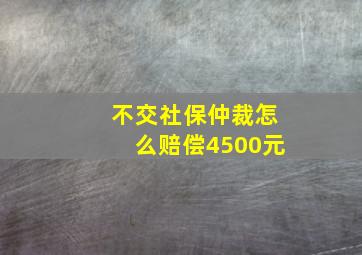 不交社保仲裁怎么赔偿4500元